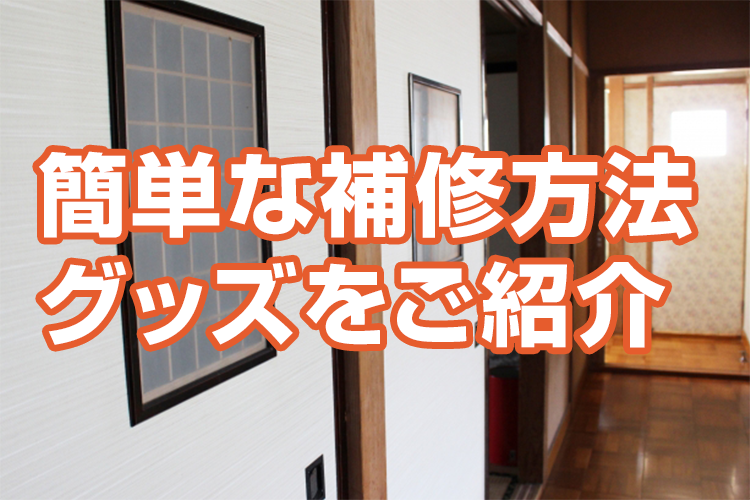 簡単な補修方法
グッズをご紹介